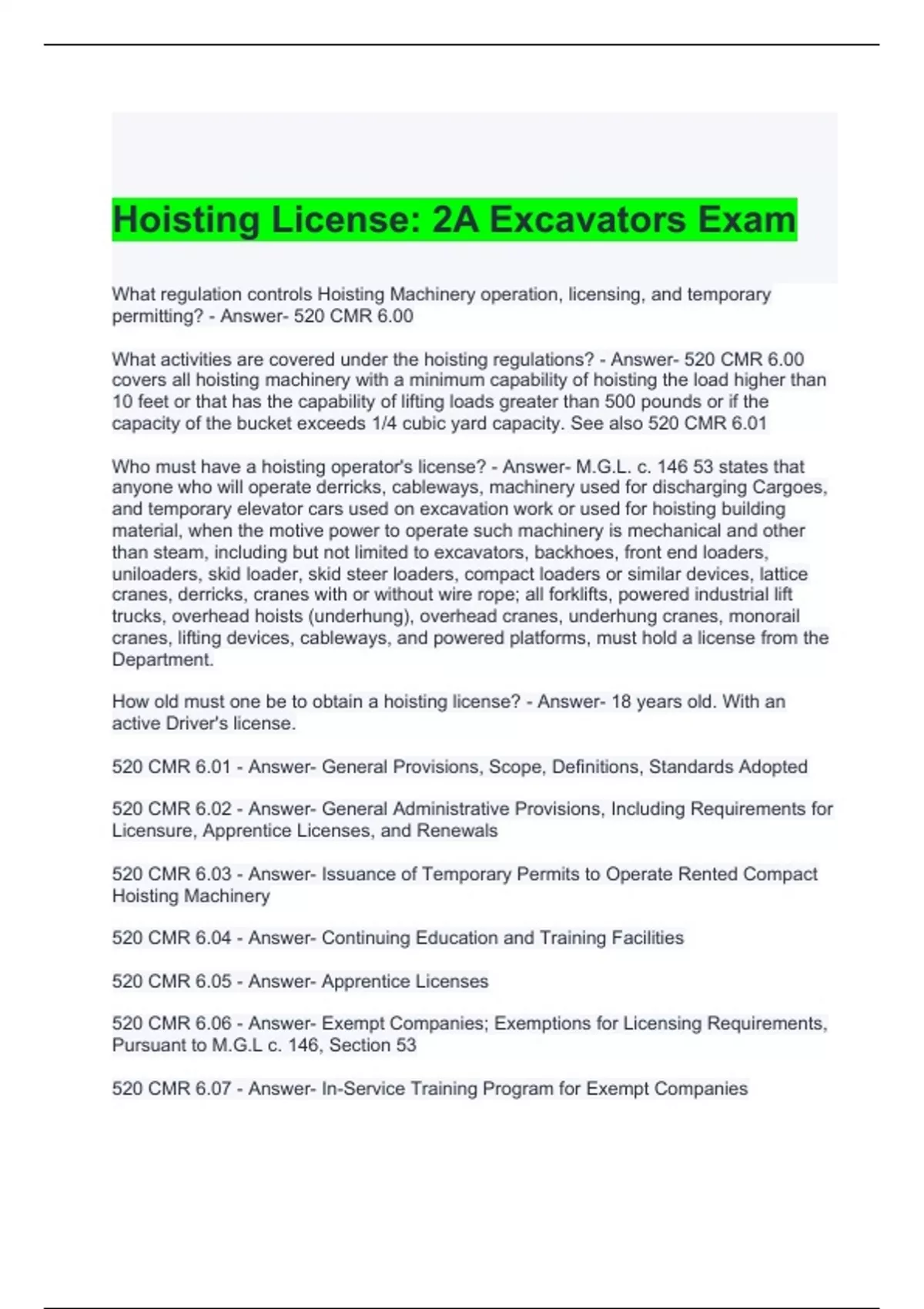 Hoisting License: 2A Excavators Exam

What regulation controls Hoisting Machinery operation, licensing, and temporary permitting? - Answer- 520 CMR 6.00

What activities are covered under the hoisting regulations? - Answer- 520 CMR 6.00 covers all hoisting machinery with a minimum capability of hoisting the load higher than 10 feet or that has the capability of lifting loads greater than 500 pounds or if the capacity of the bucket exceeds 1/4 cubic yard capacity. See also 520 CMR 6.01

Who must have a hoisting operator's license? - Answer- M.G.L. c. 146 53 states that anyone who will operate derricks, cableways, machinery used for discharging Cargoes, and temporary elevator cars used on excavation work or used for hoisting building material, when the motive power to operate such machinery is mechanical and other than steam, including but not limited to excavators, backhoes, front end loaders, uniloaders, skid loader, skid steer loaders, compact loaders or similar devices, lattice cranes, derricks, cranes with or without wire rope; all forklifts, powered industrial lift trucks, overhead hoists (underhung), overhead cranes, underhung cranes, monorail cranes, lifting devices, cableways, and powered platforms, must hold a license from the Department.

How old must one be to obtain a hoisting license? - Answer- 18 years old. With an active Driver's license.

520 CMR 6.01 - Answer- General Provisions, Scope, Definitions, Standards Adopted

520 CMR 6.02 - Answer- General Administrative Provisions, Including Requirements for Licensure, Apprentice Licenses, and Renewals

520 CMR 6.03 - Answer- Issuance of Temporary Permits to Operate Rented Compact Hoisting Machinery

520 CMR 6.04 - Answer- Continuing Education and Training Facilities

520 CMR 6.05 - Answer- Apprentice Licenses

520 CMR 6.06 - Answer- Exempt Companies; Exemptions for Licensing Requirements, Pursuant to M.G.L c. 146, Section 53

520 CMR 6.07 - Answer- In-Service Training Program for Exempt Companies